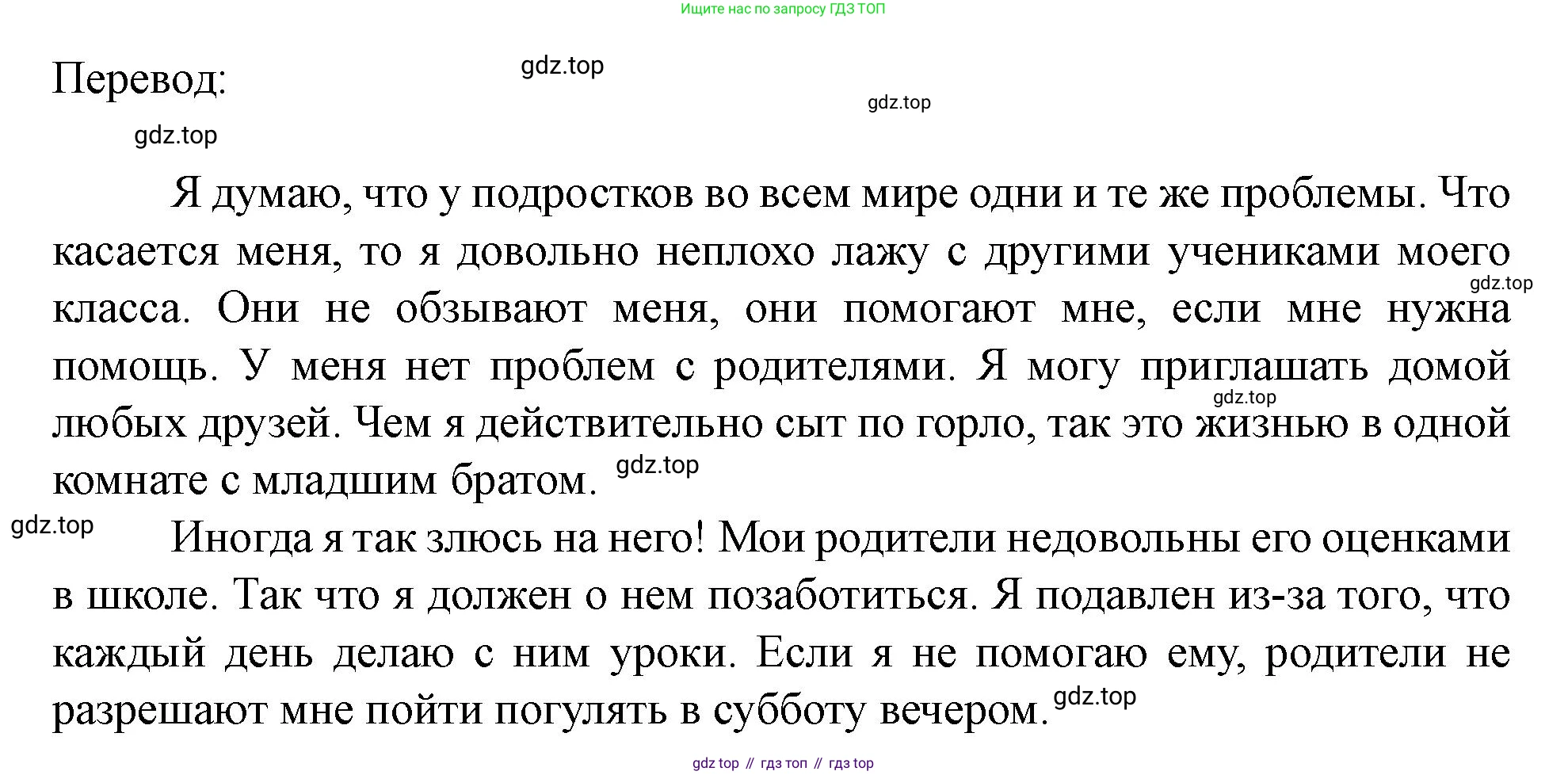 Ищите нас по запросу ГДЗ ТОП

Перевод:

gdz.top

gdz.top

gdz.top

Я думаю, что у подростков во всем мире одни и те же проблемы. Что касается меня, то я довольно неплохо лажу с другими учениками моего класса. Они не обзывают меня, они помогают мне, если мне нужна помощь. У меня нет проблем с родителями. Я могу приглашать домой любых друзей. Чем я действительно сыт по горло, так это жизнью в одной комнате с младшим братом.

gdz.top

gdz.top

gdz.top

gdz.top

Иногда я так злюсь на него! Мои родители недовольны его оценками в школе. Так что я должен о нем позаботиться. Я подавлен из-за того, что каждый день делаю с ним уроки. Если я не помогаю ему, родители не разрешают мне пойти погулять в субботу вечером.

gdz.top

gdz top // гдз топ // гдз top